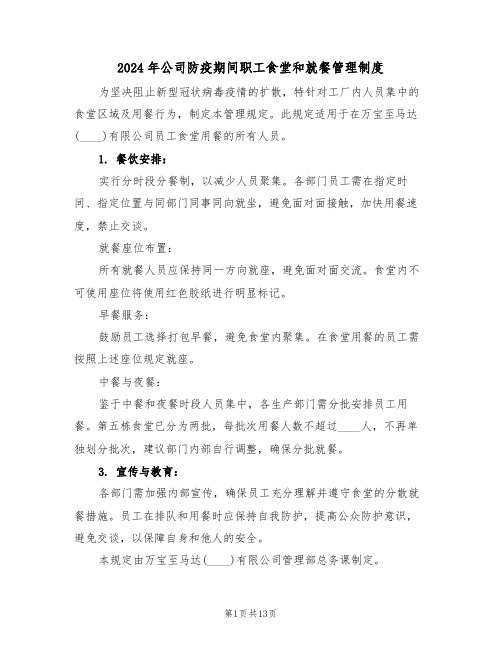 2024年公司防疫期间职工食堂和就餐管理制度

为坚决阻止新型冠状病毒疫情的扩散，特针对工厂内人员集中的食堂区域及用餐行为，制定本管理规定。此规定适用于在万宝至马达(____)有限公司员工食堂用餐的所有人员。

1. 餐饮安排：

实行分时段分餐制，以减少人员聚集。各部门员工需在指定时间、指定位置与同部门同事同向就坐，避免面对面接触，加快用餐速度，禁止交谈。

就餐座位布置：

所有就餐人员应保持同一方向就座，避免面对面交流。食堂内不可使用座位将使用红色胶纸进行明显标记。

早餐服务：

鼓励员工选择打包早餐，避免食堂内聚集。在食堂用餐的员工需按照上述座位规定就座。

中餐与夜餐：

鉴于中餐和夜餐时段人员集中，各生产部门需分批安排员工用餐。第五栋食堂已分为两批，每批次用餐人数不超过____人，不再单独划分批次，建议部门内部自行调整，确保分批就餐。

3. 宣传与教育：

各部门需加强内部宣传，确保员工充分理解并遵守食堂的分散就餐措施。员工在排队和用餐时应保持自我防护，提高公众防护意识，避免交谈，以保障自身和他人的安全。

本规定由万宝至马达(____)有限公司管理部总务课制定。

第1页共13页